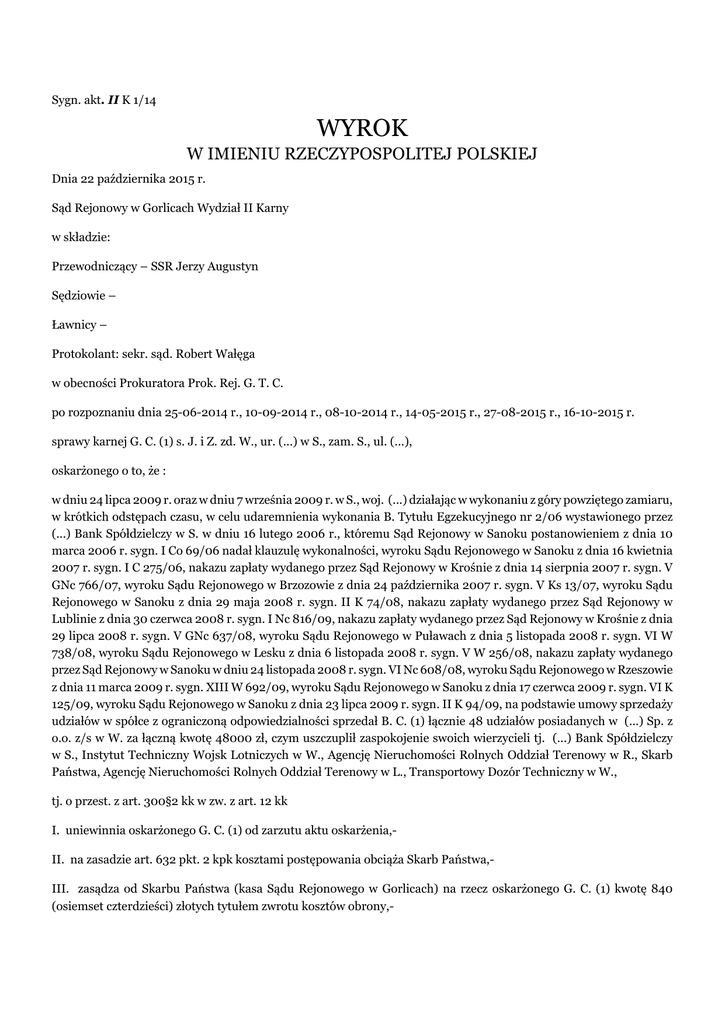 Sygn. akt. II K 1/14

WYROK
W IMIENIU RZECZYPOSPOLITEJ POLSKIEJ

Dnia 22 października 2015 r.

Sąd Rejonowy w Gorlicach Wydział II Karny

w składzie:

Przewodniczący – SSR Jerzy Augustyn

Sędziowie –

Ławnicy –

Protokolant: sekr. sąd. Robert Wałęga

w obecności Prokuratora Prok. Rej. G. T. C.

po rozpoznaniu dnia 25-06-2014 r., 10-09-2014 r., 08-10-2014 r., 14-05-2015 r., 27-08-2015 r., 16-10-2015 r.

sprawy karnej G. C. (1) s. J. i Z. zd. W., ur. (...) w S., zam. S., ul. (...),

oskarżonego o to, że :

w dniu 24 lipca 2009 r. oraz w dniu 7 września 2009 r. w S., woj. (...) działając w wykonaniu z góry powziętego zamiaru, w krótkich odstępach czasu, w celu udaremnienia wykonania B. Tytułu Egzekucyjnego nr 2/06 wystawionego przez (...) Bank Spółdzielczy w S. w dniu 16 lutego 2006 r., któremu Sąd Rejonowy w Sanoku postanowieniem z dnia 10 marca 2006 r. sygn. I Co 69/06 nadał klauzulę wykonalności, wyroku Sądu Rejonowego w Sanoku z dnia 16 kwietnia 2007 r. sygn. I C 275/06, nakazu zapłaty wydanego przez Sąd Rejonowy w Krośnie z dnia 14 sierpnia 2007 r. sygn. V GNc 766/07, wyroku Sądu Rejonowego w Brzozowie z dnia 24 października 2007 r. sygn. V Ks 13/07, wyroku Sądu Rejonowego w Sanoku z dnia 29 maja 2008 r. sygn. II K 74/08, nakazu zapłaty wydanego przez Sąd Rejonowy w Lublinie z dnia 30 czerwca 2008 r. sygn. I Nc 816/09, nakazu zapłaty wydanego przez Sąd Rejonowy w Krośnie z dnia 29 lipca 2008 r. sygn. V GNc 637/08, wyroku Sądu Rejonowego w Puławach z dnia 5 listopada 2008 r. sygn. VI W 738/08, wyroku Sądu Rejonowego w Lesku z dnia 6 listopada 2008 r. sygn. V W 256/08, nakazu zapłaty wydanego przez Sąd Rejonowy w Sanoku w dniu 24 listopada 2008 r. sygn. VI Nc 608/08, wyroku Sądu Rejonowego w Rzeszowie z dnia 11 marca 2009 r. sygn. XIII W 692/09, wyroku Sądu Rejonowego w Sanoku z dnia 17 czerwca 2009 r. sygn. VI K 125/09, wyroku Sądu Rejonowego w Sanoku z dnia 23 lipca 2009 r. sygn. II K 94/09, na podstawie umowy sprzedaży udziałów w spółce z ograniczoną odpowiedzialności sprzedał B. C. (1) łącznie 48 udziałów posiadanych w (...) Sp. z o.o. z/s w W. za łączną kwotę 48000 zł, czym uszczuplił zaspokojenie swoich wierzycieli tj. (...) Bank Spółdzielczy w S., Instytut Techniczny Wojsk Lotniczych w W., Agencję Nieruchomości Rolnych Oddział Terenowy w R., Skarb Państwa, Agencję Nieruchomości Rolnych Oddział Terenowy w L., Transportowy Dozór Techniczny w W.,

tj. o przest. z art. 300§2 kk w zw. z art. 12 kk

I. uniewinnia oskarżonego G. C. (1) od zarzutu aktu oskarżenia,-

II. na zasadzie art. 632 pkt. 2 kpk kosztami postępowania obciąża Skarb Państwa,-

III. zasądza od Skarbu Państwa (kasa Sądu Rejonowego w Gorlicach) na rzecz oskarżonego G. C. (1) kwotę 840 (osiemset czterdzieści) złotych tytułem zwrotu kosztów obrony,-